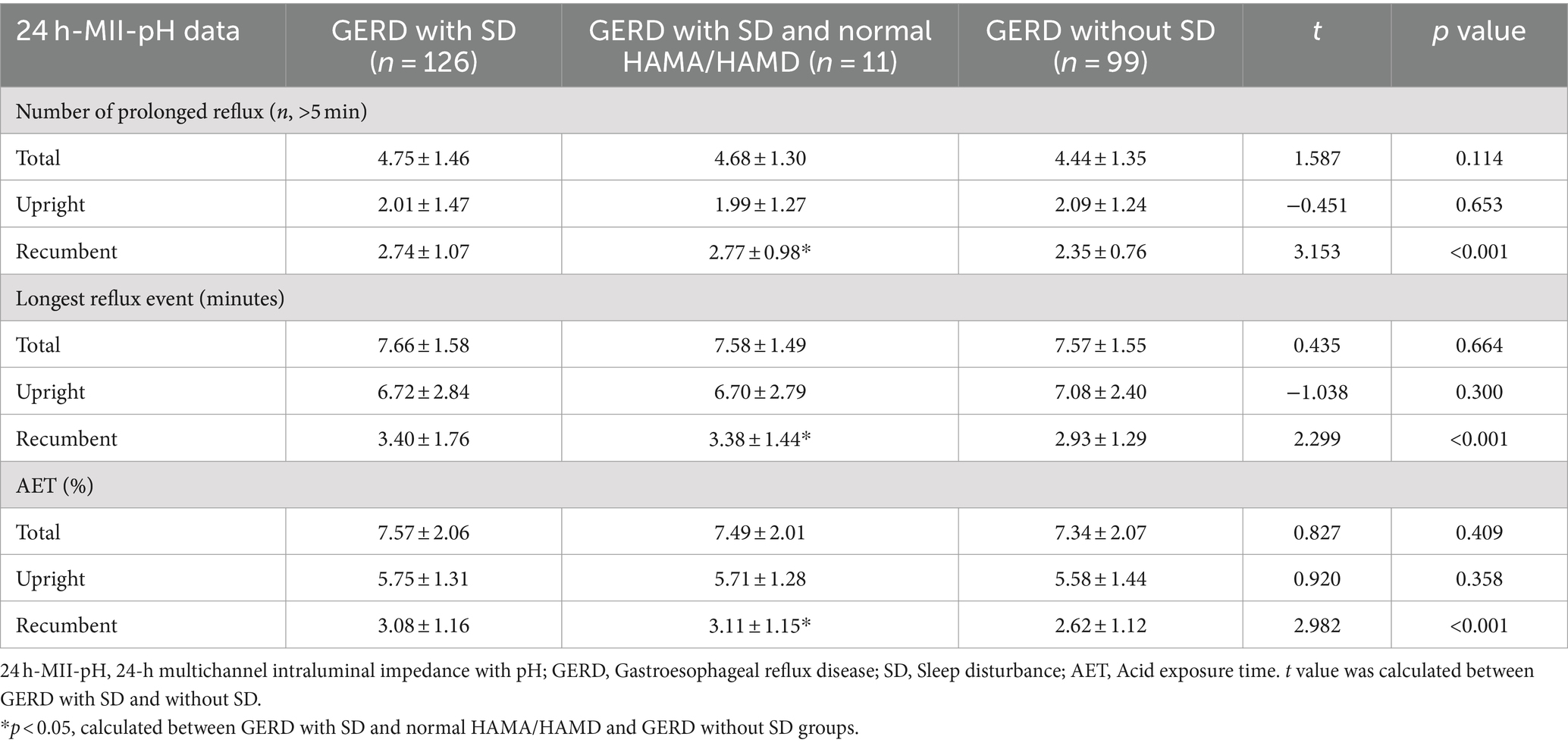 | 24 h-MII-pH data | GERD with SD ($n$ = 126) | GERD with SD and normal HAMA/HAMD ($n$ = 11) | GERD without SD ($n$ = 99) | $t$ | $p$ value |
|---|---|---|---|---|---|
| Number of prolonged reflux ($n$, >5 min) | | | | | |
| Total | 4.75 ± 1.46 | 4.68 ± 1.30 | 4.44 ± 1.35 | 1.587 | 0.114 |
| Upright | 2.01 ± 1.47 | 1.99 ± 1.27 | 2.09 ± 1.24 | −0.451 | 0.653 |
| Recumbent | 2.74 ± 1.07 | 2.77 ± 0.98* | 2.35 ± 0.76 | 3.153 | <0.001 |
| Longest reflux event (minutes) | | | | | |
| Total | 7.66 ± 1.58 | 7.58 ± 1.49 | 7.57 ± 1.55 | 0.435 | 0.664 |
| Upright | 6.72 ± 2.84 | 6.70 ± 2.79 | 7.08 ± 2.40 | −1.038 | 0.300 |
| Recumbent | 3.40 ± 1.76 | 3.38 ± 1.44* | 2.93 ± 1.29 | 2.299 | <0.001 |
| AET (%) | | | | | |
| Total | 7.57 ± 2.06 | 7.49 ± 2.01 | 7.34 ± 2.07 | 0.827 | 0.409 |
| Upright | 5.75 ± 1.31 | 5.71 ± 1.28 | 5.58 ± 1.44 | 0.920 | 0.358 |
| Recumbent | 3.08 ± 1.16 | 3.11 ± 1.15* | 2.62 ± 1.12 | 2.982 | <0.001 |

24 h-MII-pH, 24-h multichannel intraluminal impedance with pH; GERD, Gastroesophageal reflux disease; SD, Sleep disturbance; AET, Acid exposure time. $t$ value was calculated between GERD with SD and without SD.
*$p$ < 0.05, calculated between GERD with SD and normal HAMA/HAMD and GERD without SD groups.